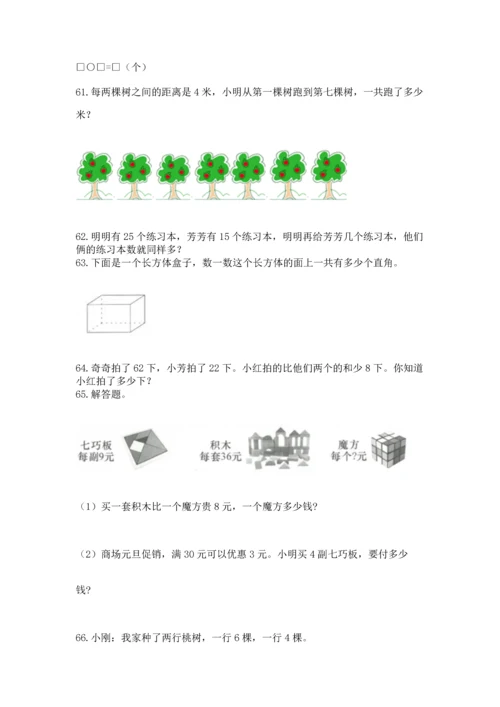 □○□=□（个）

61. 每两棵树之间的距离是 4 米，小明从第一棵树跑到第七棵树，一共跑了多少米？

62. 明明有 25 个练习本，芳芳有 15 个练习本，明明再给芳芳几个练习本，他们俩的练习本数就同样多？
63. 下面是一个长方体盒子，数一数这个长方体的面上一共有多少个直角。

64. 奇奇拍了 62 下，小芳拍了 22 下。小红拍的比他们两个的和少 8 下。你知道小红拍了多少下？
65. 解答题。

七巧板
每副9元

积木
每套36元

魔方
每个?元

（1）买一套积木比一个魔方贵 8 元，一个魔方多少钱?

（2）商场元旦促销，满 30 元可以优惠 3 元。小明买 4 副七巧板，要付多少钱?

66. 小刚：我家种了两行桃树，一行 6 棵，一行 4 棵。